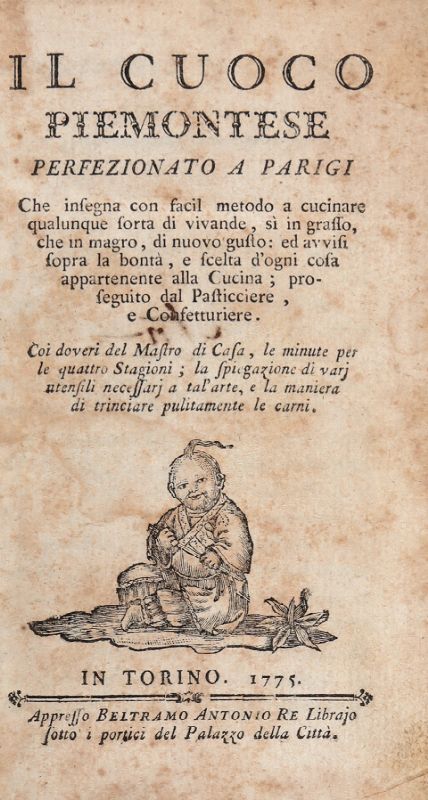 IL CUOCO
PIEMONTESE
PERFEZIONATO A PARIGI

Che insegna con facil metodo a cucinare qualunque sorta di vivande, sì in grasso, che in magro, di nuovo gusto: ed avvisi sopra la bontà, e scelta d'ogni cosa appartenente alla Cucina; proseguito dal Pasticciere, e Confetturiere.

Coi doveri del Mastro di Casa, le minute per le quattro Stagioni; la spiegazione di varj utensili necessarj a tal'arte, e la maniera di trinciare pulitamente le carni.

IN TORINO. 1775.

Appresso BELTRAMO ANTONIO RE Librajo sotto i portici del Palazzo della Città.